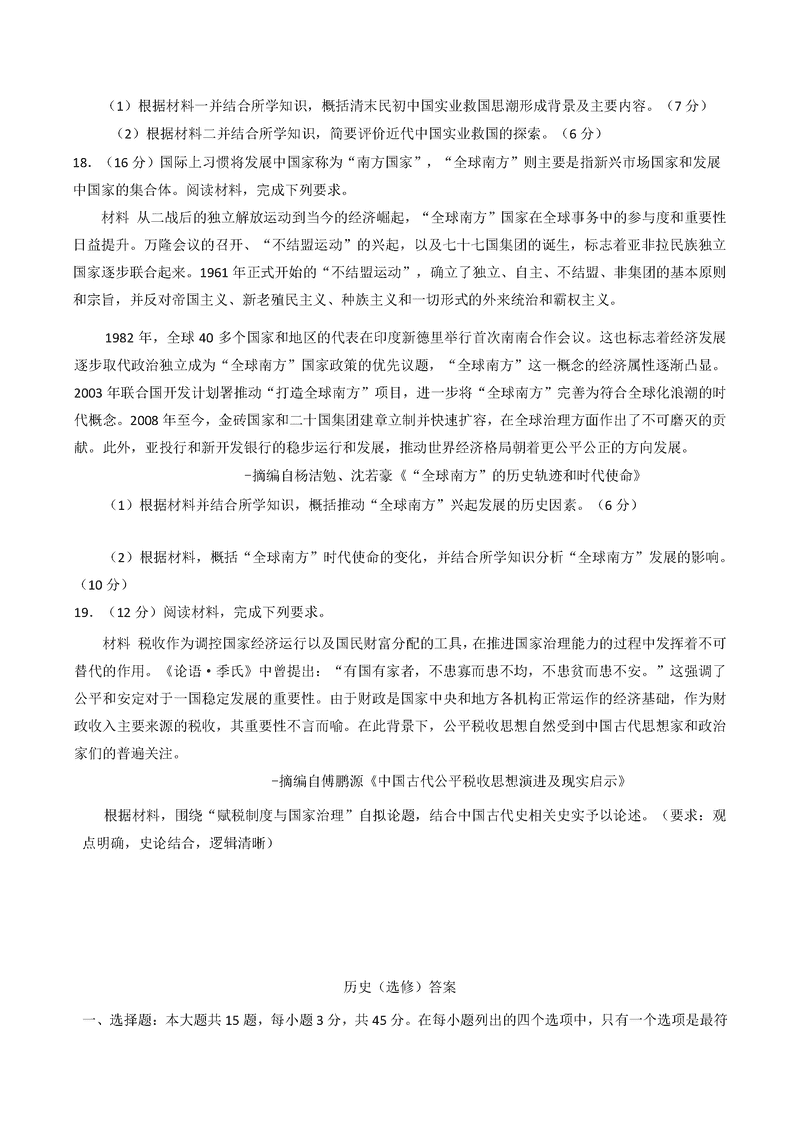 （1）根据材料一并结合所学知识，概括清末民初中国实业救国思潮形成背景及主要内容。（7分）

（2）根据材料二并结合所学知识，简要评价近代中国实业救国的探索。（6分）

18.（16分）国际上习惯将发展中国家称为“南方国家”，“全球南方”则主要是指新兴市场国家和发展中国家的集合体。阅读材料，完成下列要求。

材料 从二战后的独立解放运动到当今的经济崛起，“全球南方”国家在全球事务中的参与度和重要性日益提升。万隆会议的召开、“不结盟运动”的兴起，以及七十七国集团的诞生，标志着亚非拉民族独立国家逐步联合起来。1961年正式开始的“不结盟运动”，确立了独立、自主、不结盟、非集团的基本原则和宗旨，并反对帝国主义、新老殖民主义、种族主义和一切形式的外来统治和霸权主义。

1982年，全球40多个国家和地区的代表在印度新德里举行首次南南合作会议。这也标志着经济发展逐步取代政治独立成为“全球南方”国家政策的优先议题，“全球南方”这一概念的经济属性逐渐凸显。2003年联合国开发计划署推动“打造全球南方”项目，进一步将“全球南方”完善为符合全球化浪潮的时代概念。2008年至今，金砖国家和二十国集团建章立制并快速扩容，在全球治理方面作出了不可磨灭的贡献。此外，亚投行和新开发银行的稳步运行和发展，推动世界经济格局朝着更公平公正的方向发展。

-摘编自杨洁勉、沈若豪《“全球南方”的历史轨迹和时代使命》

（1）根据材料并结合所学知识，概括推动“全球南方”兴起发展的历史因素。（6分）

（2）根据材料，概括“全球南方”时代使命的变化，并结合所学知识分析“全球南方”发展的影响。（10分）

19.（12分）阅读材料，完成下列要求。

材料 税收作为调控国家经济运行以及国民财富分配的工具，在推进国家治理能力的过程中发挥着不可替代的作用。《论语·季氏》中曾提出：“有国有家者，不患寡而患不均，不患贫而患不安。”这强调了公平和安定对于一国稳定发展的重要性。由于财政是国家中央和地方各机构正常运作的经济基础，作为财政收入主要来源的税收，其重要性不言而喻。在此背景下，公平税收思想自然受到中国古代思想家和政治家们的普遍关注。

-摘编自傅鹏源《中国古代公平税收思想演进及现实启示》

根据材料，围绕“赋税制度与国家治理”自拟论题，结合中国古代史相关史实予以论述。（要求：观点明确，史论结合，逻辑清晰）

历史（选修）答案

一、选择题：本大题共15题，每小题3分，共45分。在每小题列出的四个选项中，只有一个选项是最符